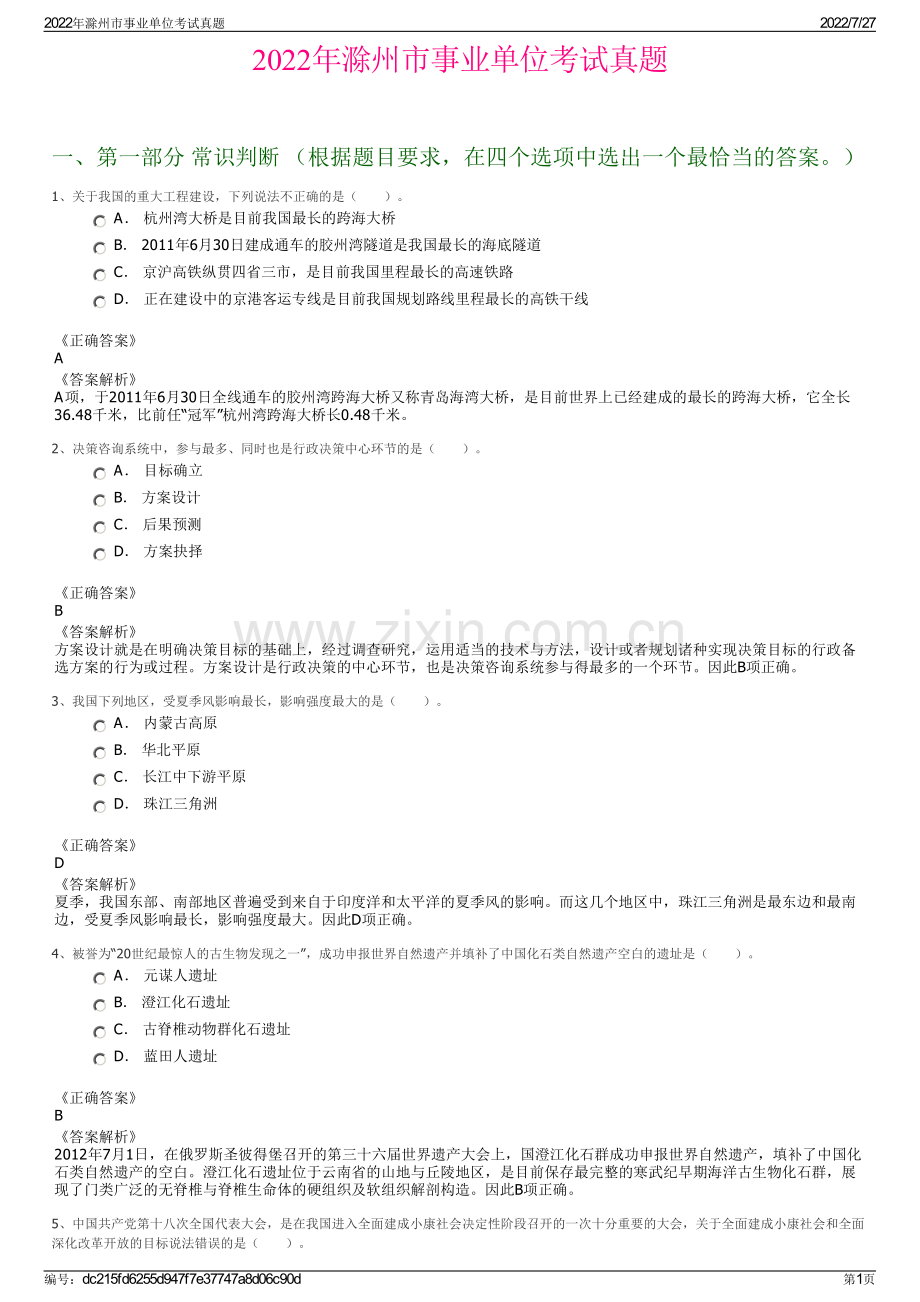 2022年滁州市事业单位考试真题 2022/7/27

2022年滁州市事业单位考试真题

一、第一部分 常识判断 （根据题目要求，在四个选项中选出一个最恰当的答案。）

1、关于我国的重大工程建设，下列说法不正确的是（ ）。

A． 杭州湾大桥是目前我国最长的跨海大桥

B． 2011年6月30日建成通车的胶州湾隧道是我国最长的海底隧道

C． 京沪高铁纵贯四省三市，是目前我国里程最长的高速铁路

D． 正在建设中的京港客运专线是目前我国规划路线里程最长的高铁干线

《正确答案》
A
《答案解析》
A项，于2011年6月30日全线通车的胶州湾跨海大桥又称青岛海湾大桥，是目前世界上已经建成的最长的跨海大桥，它全长36.48千米，比前任“冠军”杭州湾跨海大桥长0.48千米。

2、决策咨询系统中，参与最多、同时也是行政决策中心环节的是（ ）。

A． 目标确立

B． 方案设计

C． 后果预测

D． 方案抉择

《正确答案》
B
《答案解析》
方案设计就是在明确决策目标的基础上，经过调查研究，运用适当的技术与方法，设计或者规划诸种实现决策目标的行政备选方案的行为或过程。方案设计是行政决策的中心环节，也是决策咨询系统参与得最多的一个环节。因此B项正确。

3、我国下列地区，受夏季风影响最长，影响强度最大的是（ ）。

A． 内蒙古高原

B． 华北平原

C． 长江中下游平原

D． 珠江三角洲

《正确答案》
D
《答案解析》
夏季，我国东部、南部地区普遍受到来自于印度洋和太平洋的夏季风的影响。而这几个地区中，珠江三角洲是最东边和最南边，受夏季风影响最长，影响强度最大。因此D项正确。

4、被誉为“20世纪最惊人的古生物发现之一”，成功申报世界自然遗产并填补了中国化石类自然遗产空白的遗址是（ ）。

A． 元谋人遗址

B． 澄江化石遗址

C． 古脊椎动物群化石遗址

D． 蓝田人遗址

《正确答案》
B
《答案解析》
2012年7月1日，在俄罗斯圣彼得堡召开的第三十六届世界遗产大会上，国澄江化石群成功申报世界自然遗产，填补了中国化石类自然遗产的空白。澄江化石遗址位于云南省的山地与丘陵地区，是目前保存最完整的寒武纪早期海洋古生物化石群，展现了门类广泛的无脊椎与脊椎生命体的硬组织及软组织解剖构造。因此B项正确。

5、中国共产党第十八次全国代表大会，是在我国进入全面建成小康社会决定性阶段召开的一次十分重要的大会，关于全面建成小康社会和全面深化改革开放的目标说法错误的是（ ）。

编号：dc215fd6255d947f7e37747a8d06c90d 第1页

www.zixin.com.cn